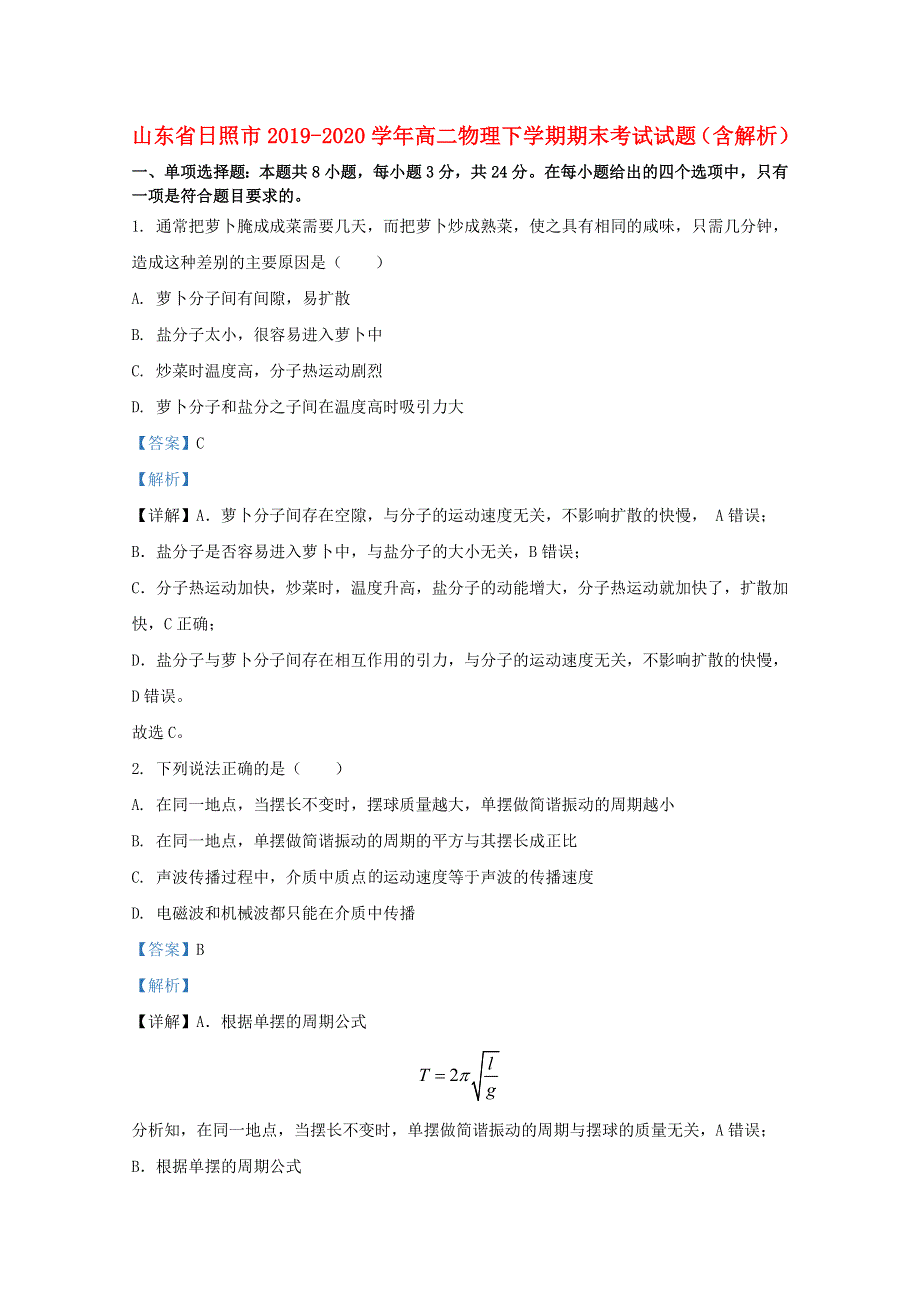 山东省日照市 2019-2020 学年高二物理下学期期末考试试题（含解析）

一、单项选择题：本题共 8 小题，每小题 3 分，共 24 分。在每小题给出的四个选项中，只有一项是符合题目要求的。

1. 通常把萝卜腌成成菜需要几天，而把萝卜炒成熟菜，使之具有相同的咸味，只需几分钟，造成这种差别的主要原因是（　　）

A. 萝卜分子间有间隙，易扩散

B. 盐分子太小，很容易进入萝卜中

C. 炒菜时温度高，分子热运动剧烈

D. 萝卜分子和盐分之子间在温度高时吸引力大

【答案】C

【解析】

【详解】A. 萝卜分子间存在空隙，与分子的运动速度无关，不影响扩散的快慢， A 错误；

B. 盐分子是否容易进入萝卜中，与盐分子的大小无关，B 错误；

C. 分子热运动加快，炒菜时，温度升高，盐分子的动能增大，分子热运动就加快了，扩散加快，C 正确；

D. 盐分子与萝卜分子间存在相互作用的引力，与分子的运动速度无关，不影响扩散的快慢，D 错误。

故选 C。

2. 下列说法正确的是（　　）

A. 在同一地点，当摆长不变时，摆球质量越大，单摆做简谐振动的周期越小

B. 在同一地点，单摆做简谐振动的周期的平方与其摆长成正比

C. 声波传播过程中，介质中质点的运动速度等于声波的传播速度

D. 电磁波和机械波都只能在介质中传播

【答案】B

【解析】

【详解】A. 根据单摆的周期公式

$T = 2\pi\sqrt{\frac{l}{g}}$

分析知，在同一地点，当摆长不变时，单摆做简谐振动的周期与摆球的质量无关，A 错误；

B. 根据单摆的周期公式